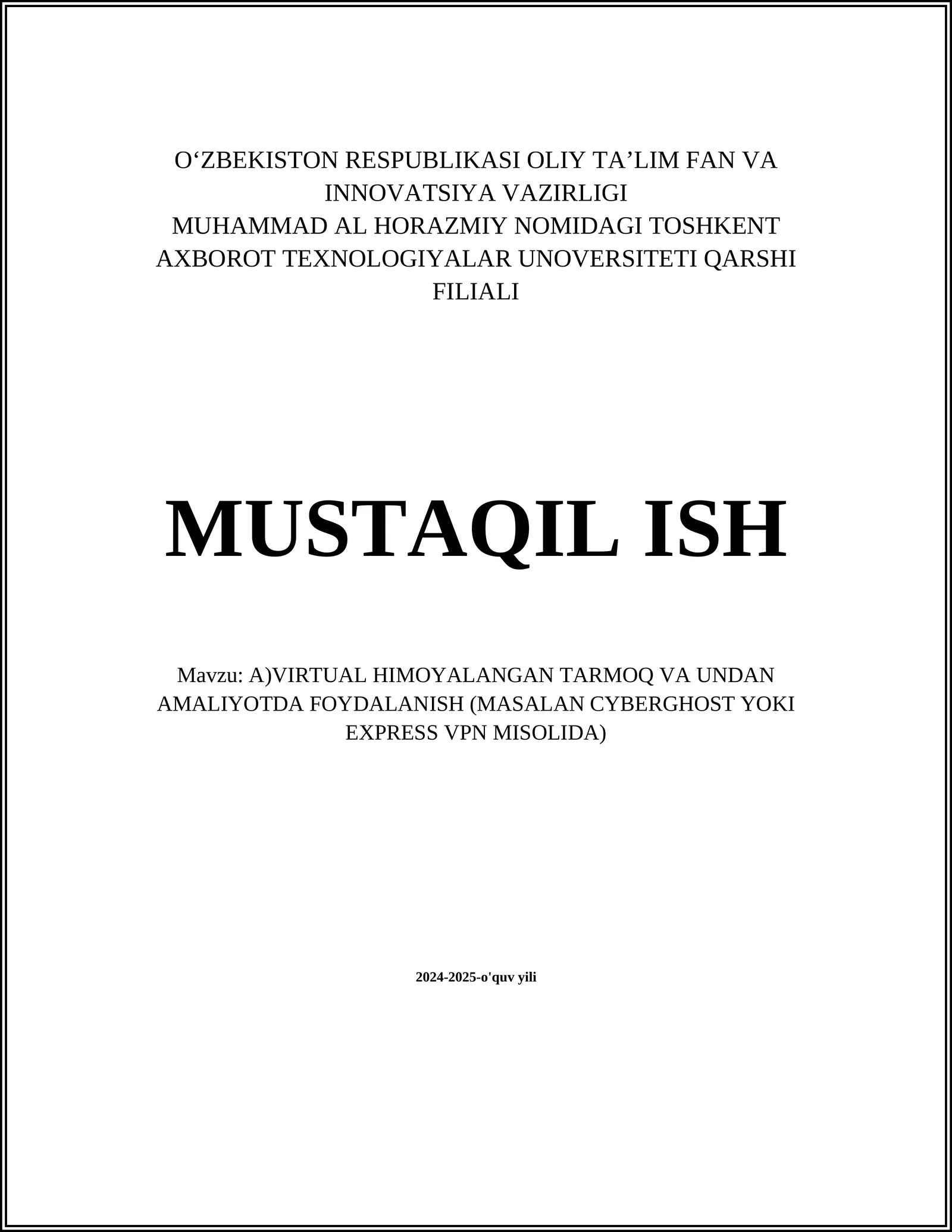 O‘ZBEKISTON RESPUBLIKASI OLIY TA’LIM FAN VA INNOVATSIYA VAZIRLIGI
MUHAMMAD AL HORAZMIY NOMIDAGI TOSHKENT AXBOROT TEXNOLOGIYALAR UNOVERSITETI QARSHI FILIALI

MUSTAQIL ISH

Mavzu: A)VIRTUAL HIMOYALANGAN TARMOQ VA UNDAN AMALIYOTDA FOYDALANISH (MASALAN CYBERGHOST YOKI EXPRESS VPN MISOLIDA)

2024-2025-o'quv yili